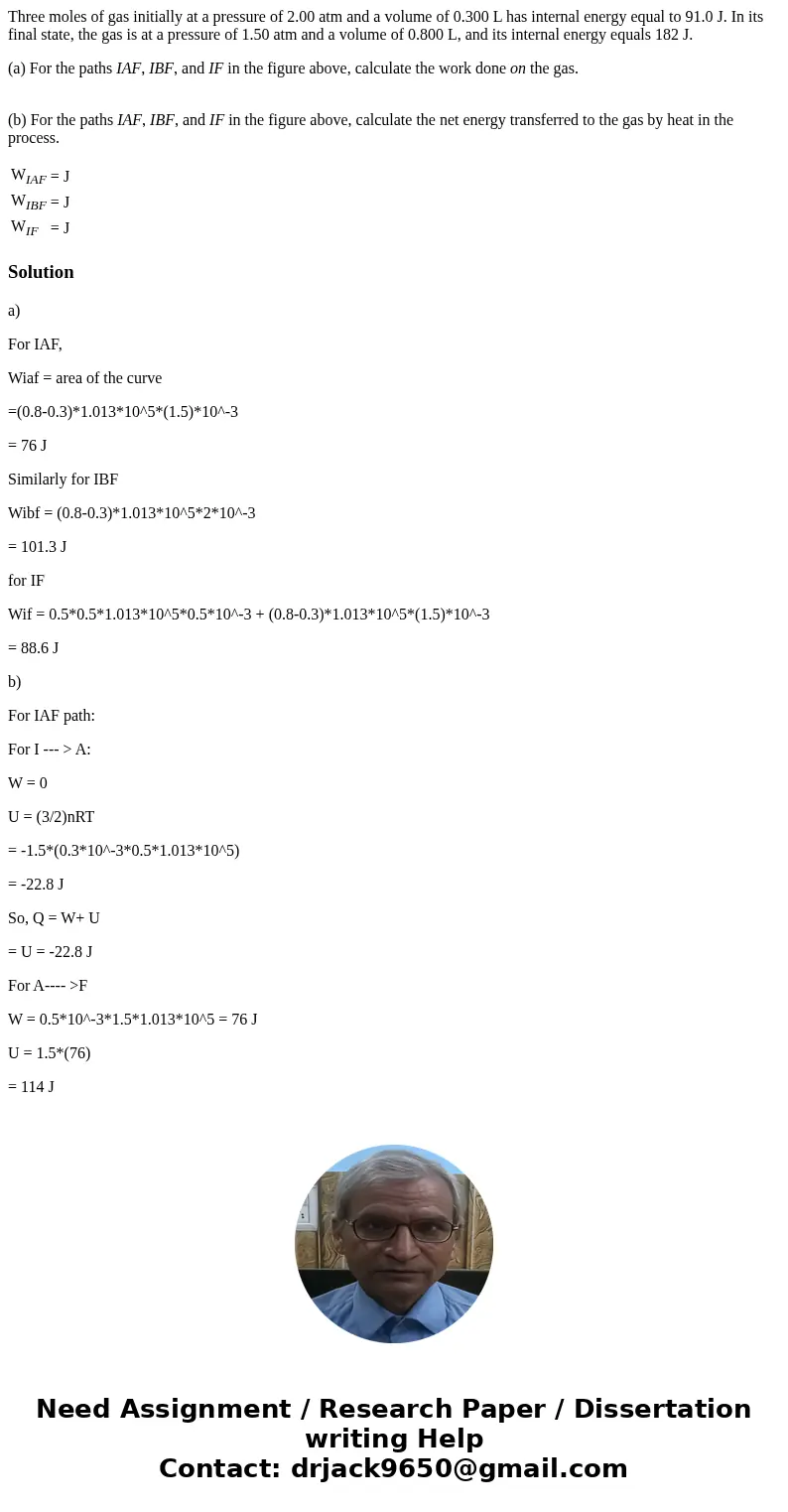 Three moles of gas initially at a pressure of 2.00 atm and a volume of 0.300 L has internal energy equal to 91.0 J. In its final state, the gas is at a pressure of 1.50 atm and a volume of 0.800 L, and its internal energy equals 182 J.

(a) For the paths IAF, IBF, and IF in the figure above, calculate the work done on the gas.

(b) For the paths IAF, IBF, and IF in the figure above, calculate the net energy transferred to the gas by heat in the process.

$W_{IAF}$ = J
$W_{IBF}$ = J
$W_{IF}$ = J

Solution

a)

For IAF,

Wiaf = area of the curve

=(0.8-0.3)*1.013*10^5*(1.5)*10^-3

= 76 J

Similarly for IBF

Wibf = (0.8-0.3)*1.013*10^5*2*10^-3

= 101.3 J

for IF

Wif = 0.5*0.5*1.013*10^5*0.5*10^-3 + (0.8-0.3)*1.013*10^5*(1.5)*10^-3

= 88.6 J

b)

For IAF path:

For I --- > A:

W = 0

U = (3/2)nRT

= -1.5*(0.3*10^-3*0.5*1.013*10^5)

= -22.8 J

So, Q = W+ U

= U = -22.8 J

For A---- >F

W = 0.5*10^-3*1.5*1.013*10^5 = 76 J

U = 1.5*(76)

= 114 J

Need Assignment / Research Paper / Dissertation writing Help
Contact: drjack9650@gmail.com